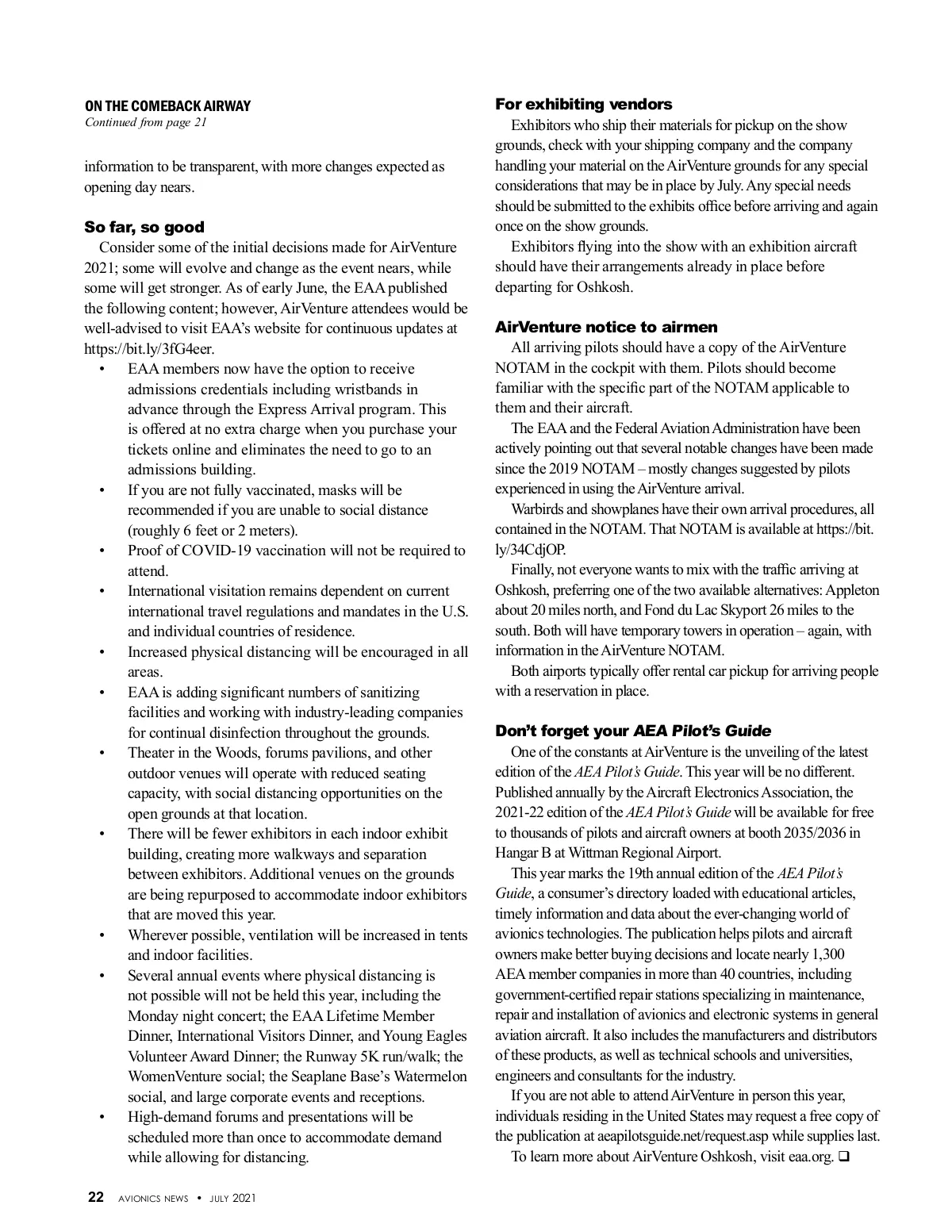 ON THE COMEBACK AIRWAY
Continued from page 21

information to be transparent, with more changes expected as opening day nears.

So far, so good

Consider some of the initial decisions made for AirVenture 2021; some will evolve and change as the event nears, while some will get stronger. As of early June, the EAA published the following content; however, AirVenture attendees would be well-advised to visit EAA's website for continuous updates at https://bit.ly/3fG4eer.

• EAA members now have the option to receive admissions credentials including wristbands in advance through the Express Arrival program. This is offered at no extra charge when you purchase your tickets online and eliminates the need to go to an admissions building.
• If you are not fully vaccinated, masks will be recommended if you are unable to social distance (roughly 6 feet or 2 meters).
• Proof of COVID-19 vaccination will not be required to attend.
• International visitation remains dependent on current international travel regulations and mandates in the U.S. and individual countries of residence.
• Increased physical distancing will be encouraged in all areas.
• EAA is adding significant numbers of sanitizing facilities and working with industry-leading companies for continual disinfection throughout the grounds.
• Theater in the Woods, forums pavilions, and other outdoor venues will operate with reduced seating capacity, with social distancing opportunities on the open grounds at that location.
• There will be fewer exhibitors in each indoor exhibit building, creating more walkways and separation between exhibitors. Additional venues on the grounds are being repurposed to accommodate indoor exhibitors that are moved this year.
• Wherever possible, ventilation will be increased in tents and indoor facilities.
• Several annual events where physical distancing is not possible will not be held this year, including the Monday night concert; the EAA Lifetime Member Dinner, International Visitors Dinner, and Young Eagles Volunteer Award Dinner; the Runway 5K run/walk; the WomenVenture social; the Seaplane Base's Watermelon social, and large corporate events and receptions.
• High-demand forums and presentations will be scheduled more than once to accommodate demand while allowing for distancing.

For exhibiting vendors

Exhibitors who ship their materials for pickup on the show grounds, check with your shipping company and the company handling your material on the AirVenture grounds for any special considerations that may be in place by July. Any special needs should be submitted to the exhibits office before arriving and again once on the show grounds.

Exhibitors flying into the show with an exhibition aircraft should have their arrangements already in place before departing for Oshkosh.

AirVenture notice to airmen

All arriving pilots should have a copy of the AirVenture NOTAM in the cockpit with them. Pilots should become familiar with the specific part of the NOTAM applicable to them and their aircraft.

The EAA and the Federal Aviation Administration have been actively pointing out that several notable changes have been made since the 2019 NOTAM – mostly changes suggested by pilots experienced in using the AirVenture arrival.

Warbirds and showplanes have their own arrival procedures, all contained in the NOTAM. That NOTAM is available at https://bit.ly/34CdjOP.

Finally, not everyone wants to mix with the traffic arriving at Oshkosh, preferring one of the two available alternatives: Appleton about 20 miles north, and Fond du Lac Skyport 26 miles to the south. Both will have temporary towers in operation – again, with information in the AirVenture NOTAM.

Both airports typically offer rental car pickup for arriving people with a reservation in place.

Don't forget your AEA Pilot's Guide

One of the constants at AirVenture is the unveiling of the latest edition of the AEA Pilot's Guide. This year will be no different. Published annually by the Aircraft Electronics Association, the 2021-22 edition of the AEA Pilot's Guide will be available for free to thousands of pilots and aircraft owners at booth 2035/2036 in Hangar B at Wittman Regional Airport.

This year marks the 19th annual edition of the AEA Pilot's Guide, a consumer's directory loaded with educational articles, timely information and data about the ever-changing world of avionics technologies. The publication helps pilots and aircraft owners make better buying decisions and locate nearly 1,300 AEA member companies in more than 40 countries, including government-certified repair stations specializing in maintenance, repair and installation of avionics and electronic systems in general aviation aircraft. It also includes the manufacturers and distributors of these products, as well as technical schools and universities, engineers and consultants for the industry.

If you are not able to attend AirVenture in person this year, individuals residing in the United States may request a free copy of the publication at aeapilotsguide.net/request.asp while supplies last.

To learn more about AirVenture Oshkosh, visit eaa.org. ❑

22 AVIONICS NEWS • JULY 2021